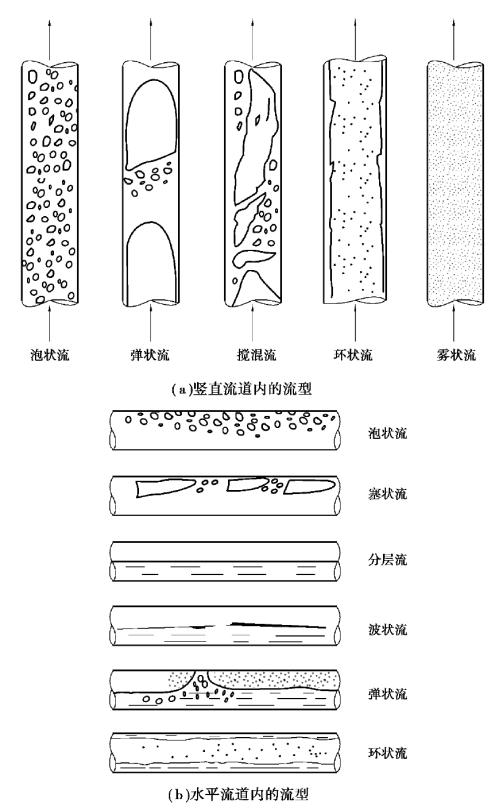 泡状流　弹状流　搅混流　环状流　雾状流

(a)竖直流道内的流型

泡状流

塞状流

分层流

波状流

弹状流

环状流

(b)水平流道内的流型